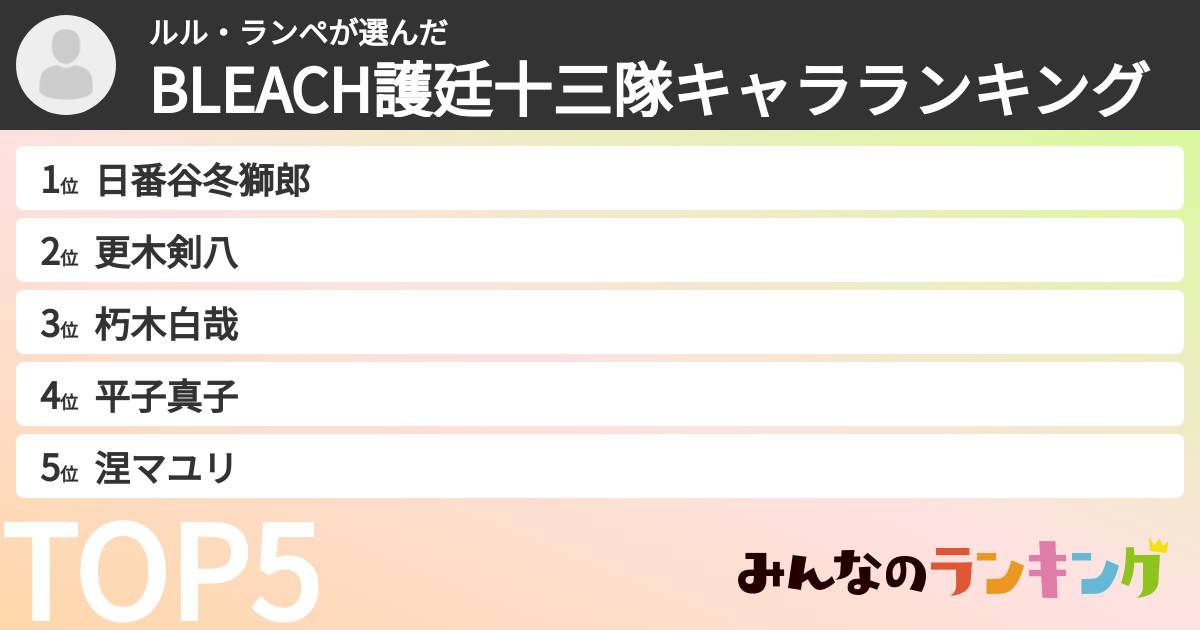 ルル・ランペが選んだ
BLEACH護廷十三隊キャラランキング

1位 日番谷冬獅郎
2位 更木剣八
3位 朽木白哉
4位 平子真子
5位 涅マユリ

TOP5

みんなのランキング